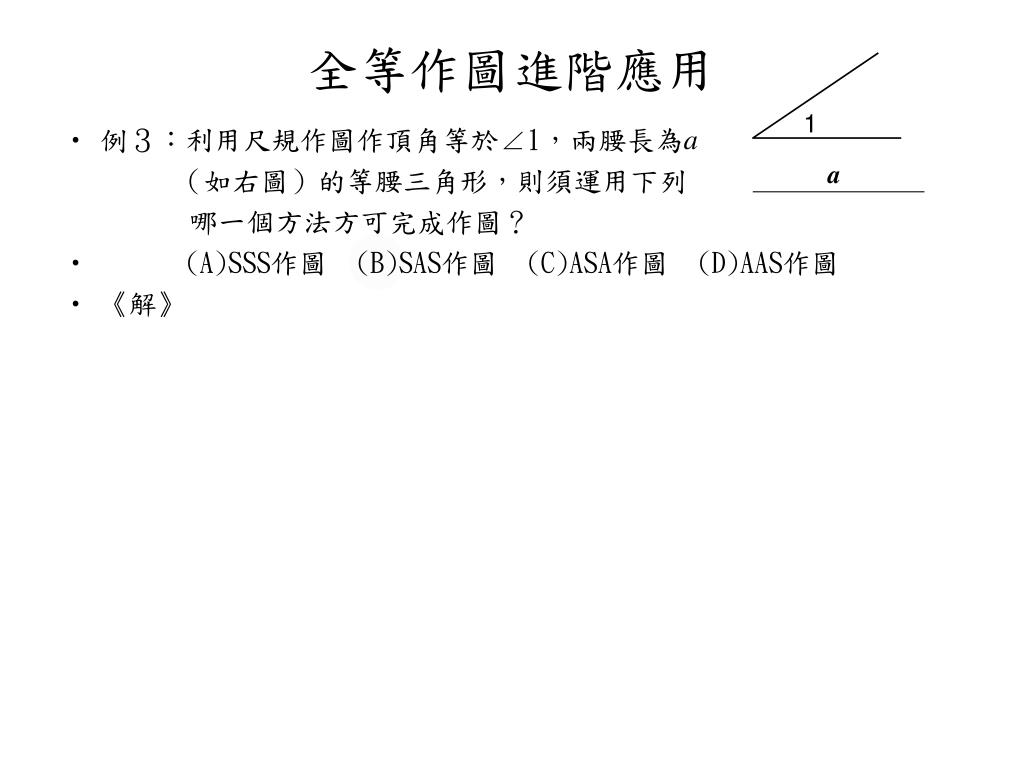 全等作圖進階應用

• 例３：利用尺規作圖作頂角等於$\angle 1$，兩腰長為$a$（如右圖）的等腰三角形，則須運用下列哪一個方法方可完成作圖？

• (A)SSS作圖 (B)SAS作圖 (C)ASA作圖 (D)AAS作圖

• 《解》

1

$a$